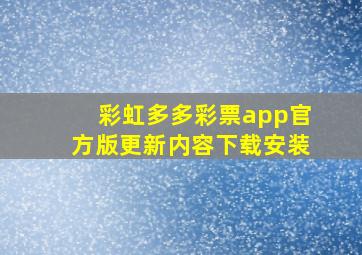 彩虹多多彩票app官方版更新内容下载安装